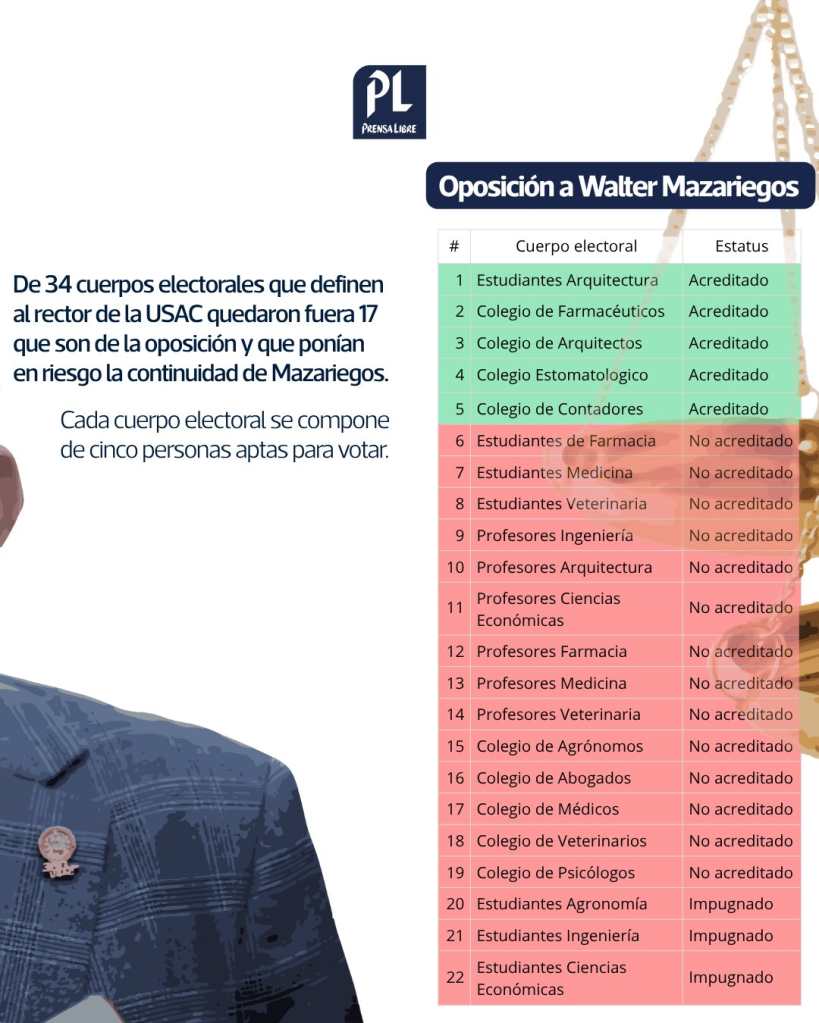 PL
PRENSA LIBRE

Oposición a Walter Mazariegos

De 34 cuerpos electorales que definen al rector de la USAC quedaron fuera 17 que son de la oposición y que ponían en riesgo la continuidad de Mazariegos.

Cada cuerpo electoral se compone de cinco personas aptas para votar.

| # | Cuerpo electoral | Estatus |
|---|---|---|
| 1 | Estudiantes Arquitectura | Acreditado |
| 2 | Colegio de Farmacéuticos | Acreditado |
| 3 | Colegio de Arquitectos | Acreditado |
| 4 | Colegio Estomatologico | Acreditado |
| 5 | Colegio de Contadores | Acreditado |
| 6 | Estudiantes de Farmacia | No acreditado |
| 7 | Estudiantes Medicina | No acreditado |
| 8 | Estudiantes Veterinaria | No acreditado |
| 9 | Profesores Ingeniería | No acreditado |
| 10 | Profesores Arquitectura | No acreditado |
| 11 | Profesores Ciencias Económicas | No acreditado |
| 12 | Profesores Farmacia | No acreditado |
| 13 | Profesores Medicina | No acreditado |
| 14 | Profesores Veterinaria | No acreditado |
| 15 | Colegio de Agrónomos | No acreditado |
| 16 | Colegio de Abogados | No acreditado |
| 17 | Colegio de Médicos | No acreditado |
| 18 | Colegio de Veterinarios | No acreditado |
| 19 | Colegio de Psicólogos | No acreditado |
| 20 | Estudiantes Agronomía | Impugnado |
| 21 | Estudiantes Ingeniería | Impugnado |
| 22 | Estudiantes Ciencias Económicas | Impugnado |